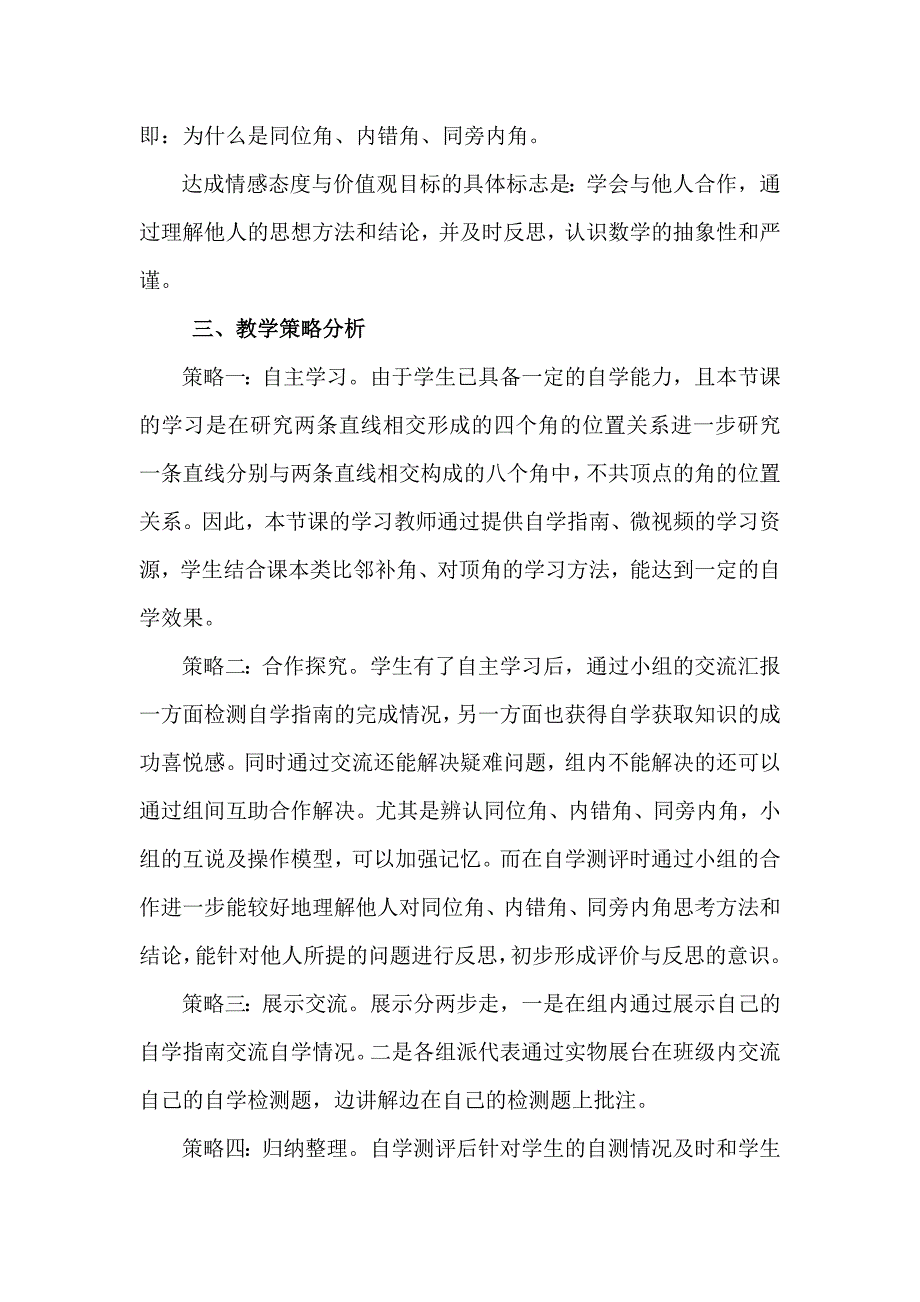 即：为什么是同位角、内错角、同旁内角。

达成情感态度与价值观目标的具体标志是：学会与他人合作，通过理解他人的思想方法和结论，并及时反思，认识数学的抽象性和严谨。

三、教学策略分析

策略一：自主学习。由于学生已具备一定的自学能力，且本节课的学习是在研究两条直线相交形成的四个角的位置关系进一步研究一条直线分别与两条直线相交构成的八个角中，不共顶点的角的位置关系。因此，本节课的学习教师通过提供自学指南、微视频的学习资源，学生结合课本类比邻补角、对顶角的学习方法，能达到一定的自学效果。

策略二：合作探究。学生有了自主学习后，通过小组的交流汇报一方面检测自学指南的完成情况，另一方面也获得自学获取知识的成功喜悦感。同时通过交流还能解决疑难问题，组内不能解决的还可以通过组间互助合作解决。尤其是辨认同位角、内错角、同旁内角，小组的互说及操作模型，可以加强记忆。而在自学测评时通过小组的合作进一步能较好地理解他人对同位角、内错角、同旁内角思考方法和结论，能针对他人所提的问题进行反思，初步形成评价与反思的意识。

策略三：展示交流。展示分两步走，一是在组内通过展示自己的自学指南交流自学情况。二是各组派代表通过实物展台在班级内交流自己的自学检测题，边讲解边在自己的检测题上批注。

策略四：归纳整理。自学测评后针对学生的自测情况及时和学生